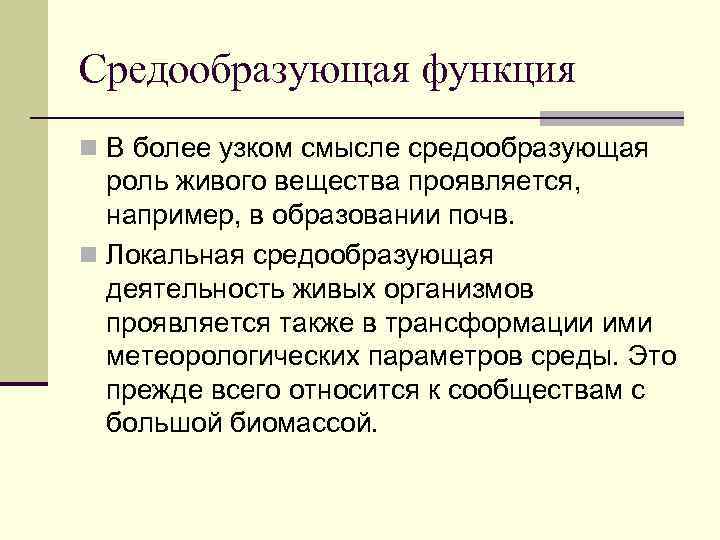 Средообразующая функция

В более узком смысле средообразующая роль живого вещества проявляется, например, в образовании почв.

Локальная средообразующая деятельность живых организмов проявляется также в трансформации ими метеорологических параметров среды. Это прежде всего относится к сообществам с большой биомассой.